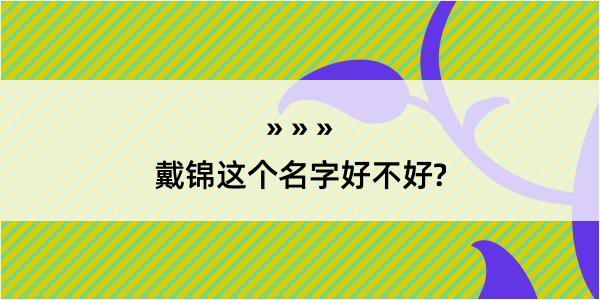 » » »

戴锦这个名字好不好?